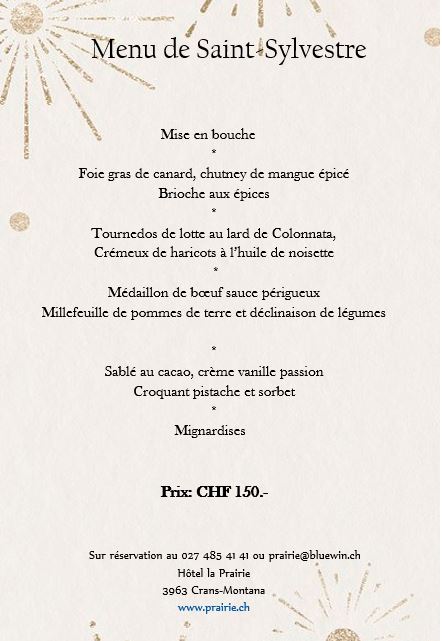 Menu de Saint-Sylvestre

Mise en bouche
*
Foie gras de canard, chutney de mangue épicé
Brioche aux épices
*
Tournedos de lotte au lard de Colonnata,
Crémeux de haricots à l'huile de noisette
*
Médaillon de bœuf sauce périgueux
Millefeuille de pommes de terre et déclinaison de légumes

*
Sablé au cacao, crème vanille passion
Croquant pistache et sorbet
*
Mignardises

Prix: CHF 150.-

Sur réservation au 027 485 41 41 ou prairie@bluewin.ch
Hôtel la Prairie
3963 Crans-Montana
www.prairie.ch